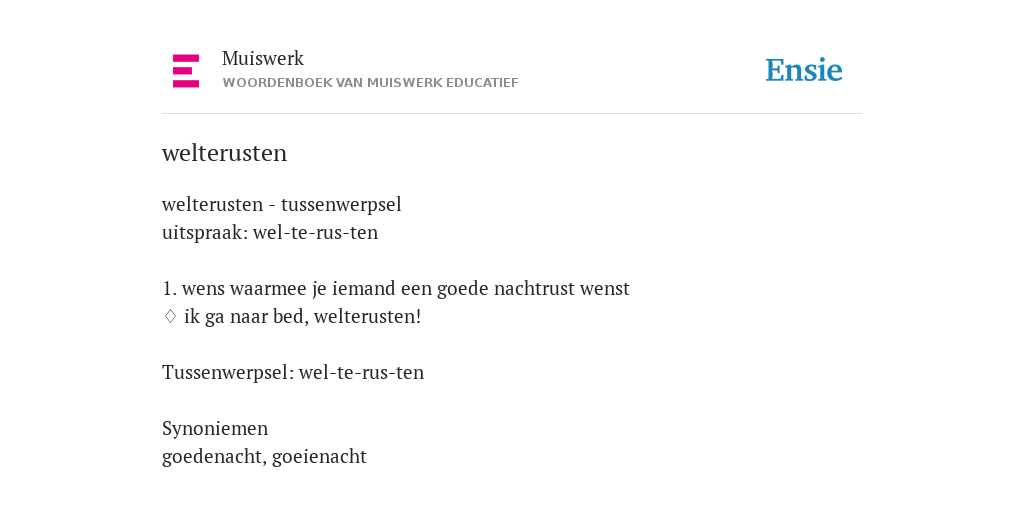 Muiswerk
WOORDENBOEK VAN MUISWERK EDUCATIEF

Ensie

welterusten

welterusten - tussenwerpsel
uitspraak: wel-te-rus-ten

1. wens waarmee je iemand een goede nachtrust wenst
♢ ik ga naar bed, welterusten!

Tussenwerpsel: wel-te-rus-ten

Synoniemen
goedenacht, goeienacht